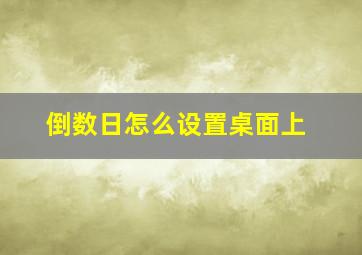 倒数日怎么设置桌面上